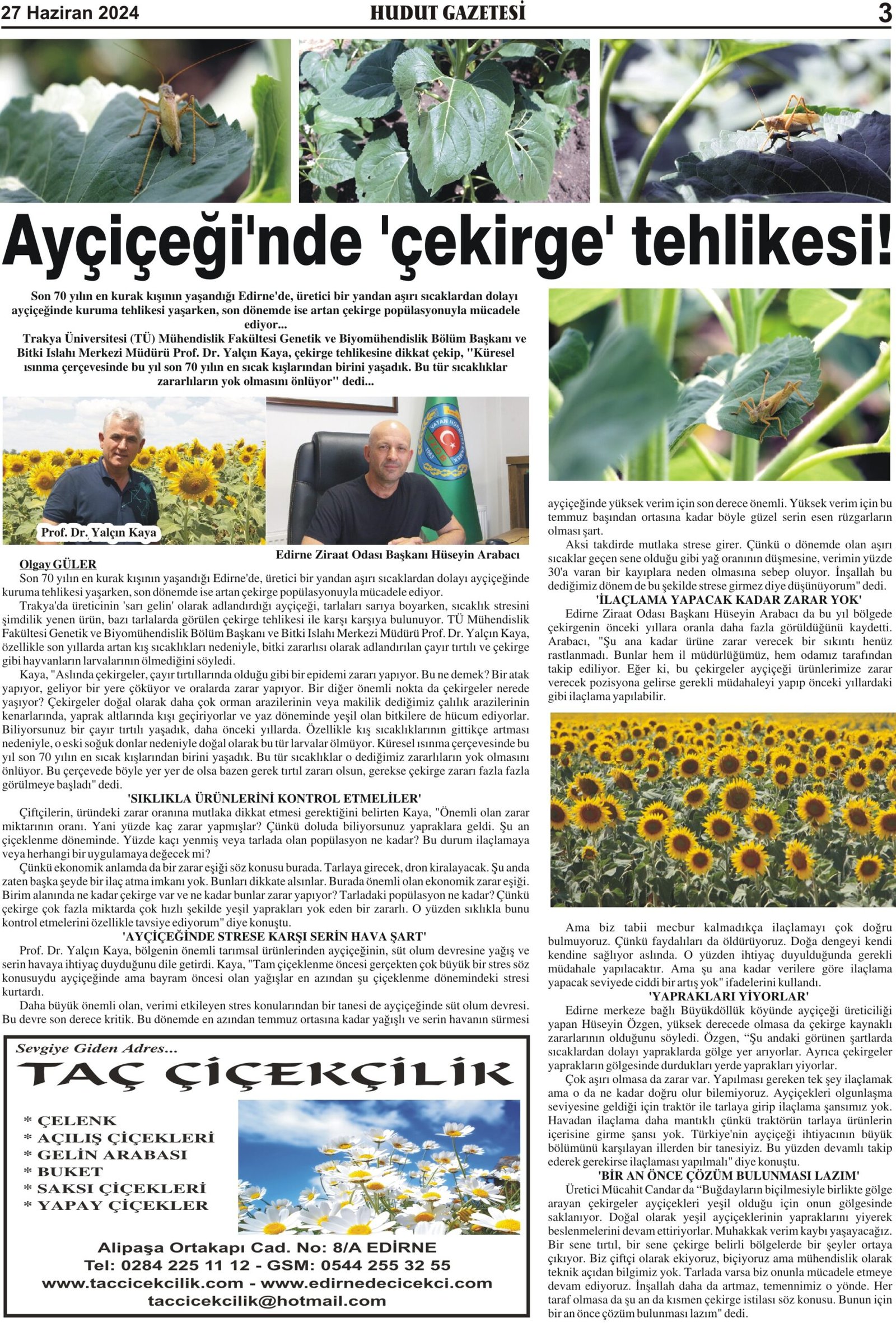 27 Haziran 2024

HUDUT GAZETESİ

3

Ayçiçeği'nde 'çekirge' tehlikesi!

Son 70 yılın en kurak kışının yaşandığı Edirne'de, üretici bir yandan aşırı sıcaklardan dolayı ayçiçeğinde kuruma tehlikesi yaşarken, son dönemde ise artan çekirge popülasyonuyla mücadele ediyor...

Trakya Üniversitesi (TÜ) Mühendislik Fakültesi Genetik ve Biyomühendislik Bölüm Başkanı ve Bitki Islahı Merkezi Müdürü Prof. Dr. Yalçın Kaya, çekirge tehlikesine dikkat çekip, "Küresel ısınma çerçevesinde bu yıl son 70 yılın en sıcak kışlarından birini yaşadık. Bu tür sıcaklıklar zararlıların yok olmasını önlüyor" dedi...

Prof. Dr. Yalçın Kaya

Edirne Ziraat Odası Başkanı Hüseyin Arabacı

Olgay GÜLER

Son 70 yılın en kurak kışının yaşandığı Edirne'de, üretici bir yandan aşırı sıcaklardan dolayı ayçiçeğinde kuruma tehlikesi yaşarken, son dönemde ise artan çekirge popülasyonuyla mücadele ediyor.

Trakya'da üreticinin 'sarı gelin' olarak adlandırdığı ayçiçeği, tarlaları sarıya boyarken, sıcaklık stresini şimdilik yenen ürün, bazı tarlalarda görülen çekirge tehlikesi ile karşı karşıya bulunuyor. TÜ Mühendislik Fakültesi Genetik ve Biyomühendislik Bölüm Başkanı ve Bitki Islahı Merkezi Müdürü Prof. Dr. Yalçın Kaya, özellikle son yıllarda artan kış sıcaklıkları nedeniyle, bitki zararlısı olarak adlandırılan çayır tırtılı ve çekirge gibi hayvanların larvalarının ölmediğini söyledi.

Kaya, "Aslında çekirgeler, çayır tırtıllarında olduğu gibi bir epidemi zararı yapıyor. Bu ne demek? Bir atak yapıyor, geliyor bir yere çöküyor ve oralarda zarar yapıyor. Bir diğer önemli nokta da çekirgeler nerede yaşıyor? Çekirgeler doğal olarak daha çok orman arazilerinin veya makilik dediğimiz çalılık arazilerinin kenarlarında, yaprak altlarında kışı geçiriyorlar ve yaz döneminde yeşil olan bitkilere de hücum ediyorlar. Biliyorsunuz bir çayır tırtılı yaşadık, daha önceki yıllarda. Özellikle kış sıcaklıklarının gittikçe artması nedeniyle, o eski soğuk donlar nedeniyle doğal olarak bu tür larvalar ölmüyor. Küresel ısınma çerçevesinde bu yıl son 70 yılın en sıcak kışlarından birini yaşadık. Bu tür sıcaklıklar o dediğimiz zararlıların yok olmasını önlüyor. Bu çerçevede böyle yer yer de olsa bazen gerek tırtıl zararı olsun, gerekse çekirge zararı fazla fazla görülmeye başladı" dedi.

'SIKLIKLA ÜRÜNLERİNİ KONTROL ETMELİLER'

Çiftçilerin, üründeki zarar oranına mutlaka dikkat etmesi gerektiğini belirten Kaya, "Önemli olan zarar miktarının oranı. Yani yüzde kaç zarar yapmışlar? Çünkü doluda biliyorsunuz yapraklara geldi. Şu an çiçeklenme döneminde. Yüzde kaçı yenmiş veya tarlada olan popülasyon ne kadar? Bu durum ilaçlamaya veya herhangi bir uygulamaya değecek mi?

Çünkü ekonomik anlamda da bir zarar eşiği söz konusu burada. Tarlaya girecek, dron kiralayacak. Şu anda zaten başka şeyde bir ilaç atma imkanı yok. Bunları dikkate alsınlar. Burada önemli olan ekonomik zarar eşiği. Birim alanında ne kadar çekirge var ve ne kadar bunlar zarar yapıyor? Tarladaki popülasyon ne kadar? Çünkü çekirge çok fazla miktarda çok hızlı şekilde yeşil yaprakları yok eden bir zararlı. O yüzden sıklıkla bunu kontrol etmelerini özellikle tavsiye ediyorum" diye konuştu.

'AYÇİÇEĞİNDE STRESE KARŞI SERİN HAVA ŞART'

Prof. Dr. Yalçın Kaya, bölgenin önemli tarımsal ürünlerinden ayçiçeğinin, süt olum devresine yağış ve serin havaya ihtiyaç duyduğunu dile getirdi. Kaya, "Tam çiçeklenme öncesi gerçekten çok büyük bir stres söz konusuydu ayçiçeğinde ama bayram öncesi olan yağışlar en azından şu çiçeklenme dönemindeki stresi kurtardı.

Daha büyük önemli olan, verimi etkileyen stres konularından bir tanesi de ayçiçeğinde süt olum devresi. Bu devre son derece kritik. Bu dönemde en azından temmuz ortasına kadar yağışlı ve serin havanın sürmesi ayçiçeğinde yüksek verim için son derece önemli. Yüksek verim için bu temmuz başından ortasına kadar böyle güzel serin esen rüzgarların olması şart.

Aksi takdirde mutlaka strese girer. Çünkü o dönemde olan aşırı sıcaklar geçen sene olduğu gibi yağ oranının düşmesine, verimin yüzde 30'a varan bir kayıplara neden olmasına sebep oluyor. İnşallah bu dediğimiz dönem de bu şekilde strese girmez diye düşünüyorum" dedi.

'İLAÇLAMA YAPACAK KADAR ZARAR YOK'

Edirne Ziraat Odası Başkanı Hüseyin Arabacı da bu yıl bölgede çekirgenin önceki yıllara oranla daha fazla görüldüğünü kaydetti. Arabacı, "Şu ana kadar ürüne zarar verecek bir sıkıntı henüz rastlanmadı. Bunlar hem il müdürlüğümüz, hem odamız tarafından takip ediliyor. Eğer ki, bu çekirgeler ayçiçeği ürünlerimize zarar verecek pozisyona gelirse gerekli müdahaleyi yapıp önceki yıllardaki gibi ilaçlama yapılabilir.

Ama biz tabii mecbur kalmadıkça ilaçlamayı çok doğru bulmuyoruz. Çünkü faydalıları da öldürüyoruz. Doğa dengeyi kendi kendine sağlıyor aslında. O yüzden ihtiyaç duyulduğunda gerekli müdahale yapılacaktır. Ama şu ana kadar verilere göre ilaçlama yapacak seviyede ciddi bir artış yok" ifadelerini kullandı.

'YAPRAKLARI YİYORLAR'

Edirne merkeze bağlı Büyükdöllük köyünde ayçiçeği üreticiliği yapan Hüseyin Özgen, yüksek derecede olmasa da çekirge kaynaklı zararlarının olduğunu söyledi. Özgen, "Şu andaki görünen şartlarda sıcaklardan dolayı yapraklarda gölge yer arıyorlar. Ayrıca çekirgeler yaprakların gölgesinde durdukları yerde yaprakları yiyorlar.

Çok aşırı olmasa da zarar var. Yapılması gereken tek şey ilaçlamak ama o da ne kadar doğru olur bilemiyoruz. Ayçiçekleri olgunlaşma seviyesine geldiği için traktör ile tarlaya girip ilaçlama şansımız yok. Havadan ilaçlama daha mantıklı çünkü traktörün tarlaya ürünlerin içerisine girme şansı yok. Türkiye'nin ayçiçeği ihtiyacının büyük bölümünü karşılayan illerden bir tanesiyiz. Bu yüzden devamlı takip ederek gerekirse ilaçlaması yapılmalı" diye konuştu.

'BİR AN ÖNCE ÇÖZÜM BULUNMASI LAZIM'

Üretici Mücahit Candar da "Buğdayların biçilmesiyle birlikte gölge arayan çekirgeler ayçiçekleri yeşil olduğu için onun gölgesinde saklanıyor. Doğal olarak yeşil ayçiçeklerinin yapraklarını yiyerek beslenmelerini devam ettiriyorlar. Muhakkak verim kaybı yaşayacağız. Bir sene tırtıl, bir sene çekirge belirli bölgelerde bir şeyler ortaya çıkıyor. Biz çiftçi olarak ekiyoruz, biçiyoruz ama mühendislik olarak teknik açıdan bilgimiz yok. Tarlada varsa biz onunla mücadele etmeye devam ediyoruz. İnşallah daha da artmaz, temennimiz o yönde. Her taraf olmasa da şu an da kısmen çekirge istilası söz konusu. Bunun için bir an önce çözüm bulunması lazım" dedi.

Sevgiye Giden Adres...
TAÇ ÇİÇEKÇİLİK
* ÇELENK
* AÇILIŞ ÇİÇEKLERİ
* GELİN ARABASI
* BUKET
* SAKSI ÇİÇEKLERİ
* YAPAY ÇİÇEKLER
Alipaşa Ortakapı Cad. No: 8/A EDİRNE
Tel: 0284 225 11 12 - GSM: 0544 255 32 55
www.taccicekcilik.com - www.edirnedecicekci.com
taccicekcilik@hotmail.com